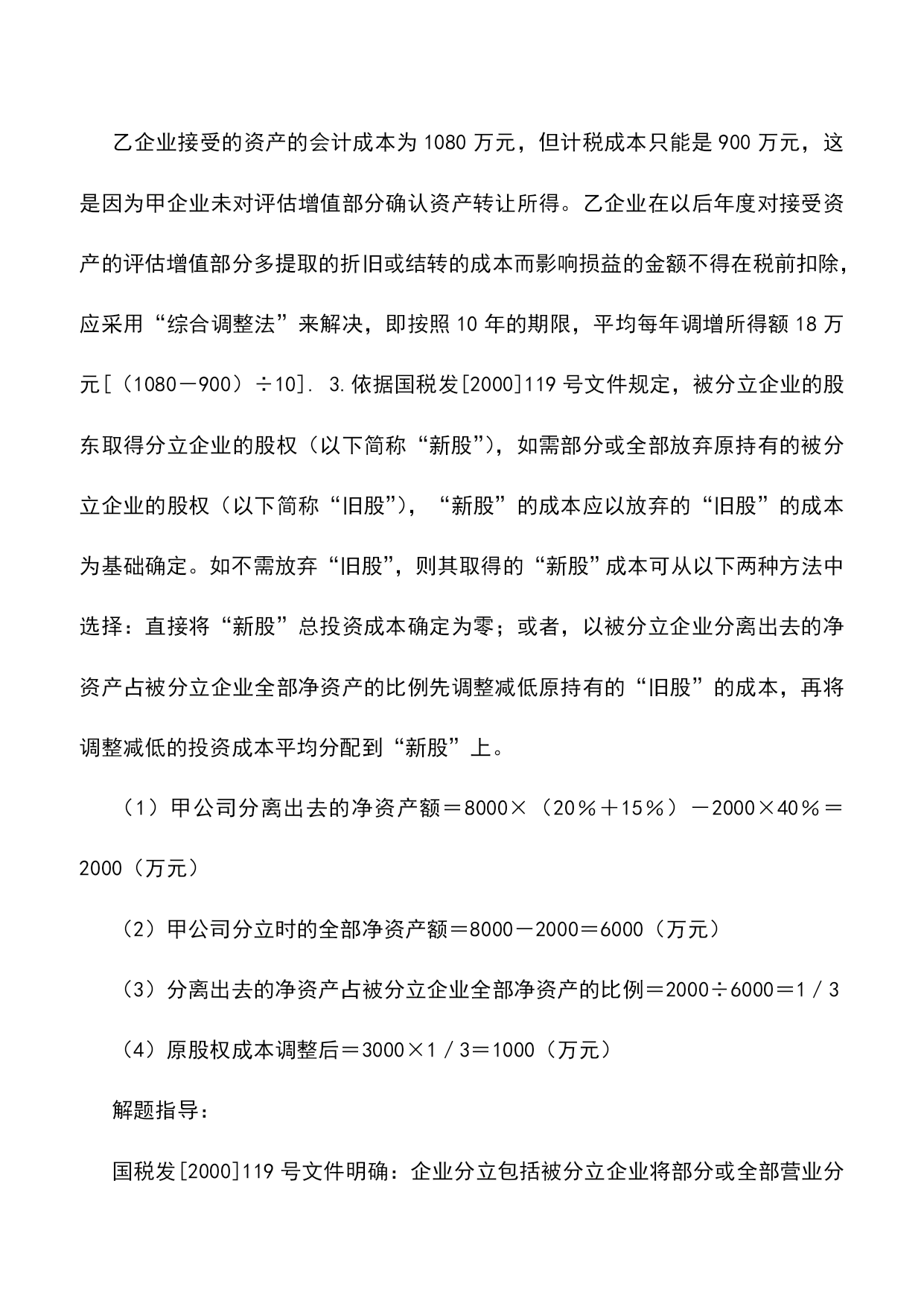 乙企业接受的资产的会计成本为1080万元，但计税成本只能是900万元，这是因为甲企业未对评估增值部分确认资产转让所得。乙企业在以后年度对接受资产的评估增值部分多提取的折旧或结转的成本而影响损益的金额不得在税前扣除，应采用“综合调整法”来解决，即按照10年的期限，平均每年调增所得额18万元[（1080－900）÷10]. 3.依据国税发[2000]119号文件规定，被分立企业的股东取得分立企业的股权（以下简称“新股”），如需部分或全部放弃原持有的被分立企业的股权（以下简称“旧股”），“新股”的成本应以放弃的“旧股”的成本为基础确定。如不需放弃“旧股”，则其取得的“新股”成本可从以下两种方法中选择：直接将“新股”总投资成本确定为零；或者，以被分立企业分离出去的净资产占被分立企业全部净资产的比例先调整减低原持有的“旧股”的成本，再将调整减低的投资成本平均分配到“新股”上。

（1）甲公司分离出去的净资产额＝8000×（20％＋15％）－2000×40％＝2000（万元）

（2）甲公司分立时的全部净资产额＝8000－2000＝6000（万元）

（3）分离出去的净资产占被分立企业全部净资产的比例＝2000÷6000＝1／3

（4）原股权成本调整后＝3000×1／3＝1000（万元）

解题指导：

国税发[2000]119号文件明确：企业分立包括被分立企业将部分或全部营业分